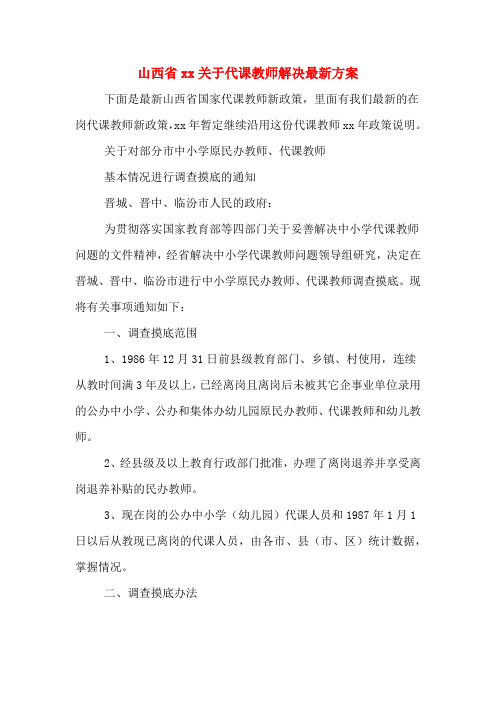 山西省 xx 关于代课教师解决最新方案

下面是最新山西省国家代课教师新政策，里面有我们最新的在岗代课教师新政策，xx 年暂定继续沿用这份代课教师 xx 年政策说明。

关于对部分市中小学原民办教师、代课教师

基本情况进行调查摸底的通知

晋城、晋中、临汾市人民的政府：

为贯彻落实国家教育部等四部门关于妥善解决中小学代课教师问题的文件精神，经省解决中小学代课教师问题领导组研究，决定在晋城、晋中、临汾市进行中小学原民办教师、代课教师调查摸底。现将有关事项通知如下：

一、调查摸底范围

1、1986 年 12 月 31 日前县级教育部门、乡镇、村使用，连续从教时间满 3 年及以上，已经离岗且离岗后未被其它企事业单位录用的公办中小学、公办和集体办幼儿园原民办教师、代课教师和幼儿教师。

2、经县级及以上教育行政部门批准，办理了离岗退养并享受离岗退养补贴的民办教师。

3、现在岗的公办中小学（幼儿园）代课人员和 1987 年 1 月 1 日以后从教现已离岗的代课人员，由各市、县（市、区）统计数据，掌握情况。

二、调查摸底办法